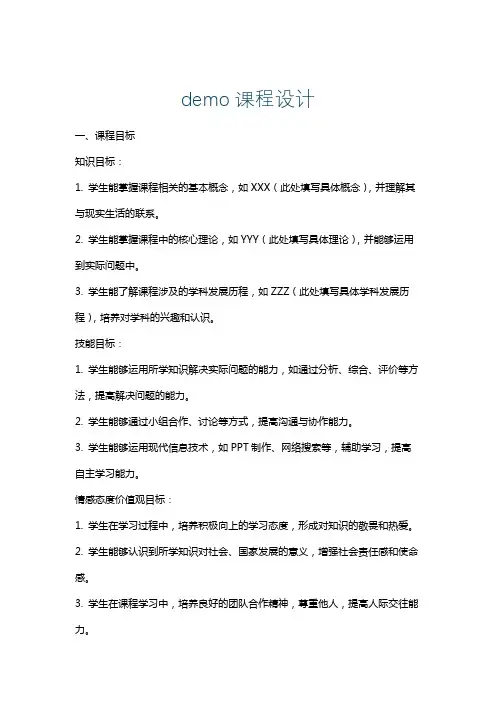 demo 课程设计

一、课程目标

知识目标：

1. 学生能掌握课程相关的基本概念，如 XXX（此处填写具体概念），并理解其与现实生活的联系。

2. 学生能掌握课程中的核心理论，如 YYY（此处填写具体理论），并能够运用到实际问题中。

3. 学生能了解课程涉及的学科发展历程，如 ZZZ（此处填写具体学科发展历程），培养对学科的兴趣和认识。

技能目标：

1. 学生能够运用所学知识解决实际问题的能力，如通过分析、综合、评价等方法，提高解决问题的能力。

2. 学生能够通过小组合作、讨论等方式，提高沟通与协作能力。

3. 学生能够运用现代信息技术，如 PPT 制作、网络搜索等，辅助学习，提高自主学习能力。

情感态度价值观目标：

1. 学生在学习过程中，培养积极向上的学习态度，形成对知识的敬畏和热爱。

2. 学生能够认识到所学知识对社会、国家发展的意义，增强社会责任感和使命感。

3. 学生在课程学习中，培养良好的团队合作精神，尊重他人，提高人际交往能力。